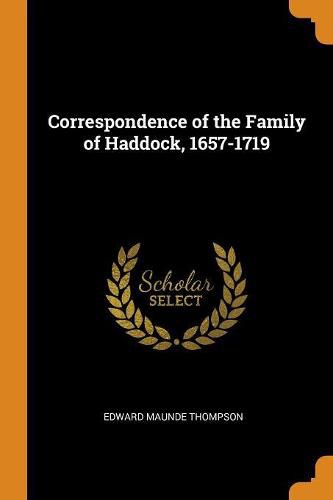 Correspondence of the Family of Haddock, 1657-1719

Scholar SELECT

EDWARD MAUNDE THOMPSON